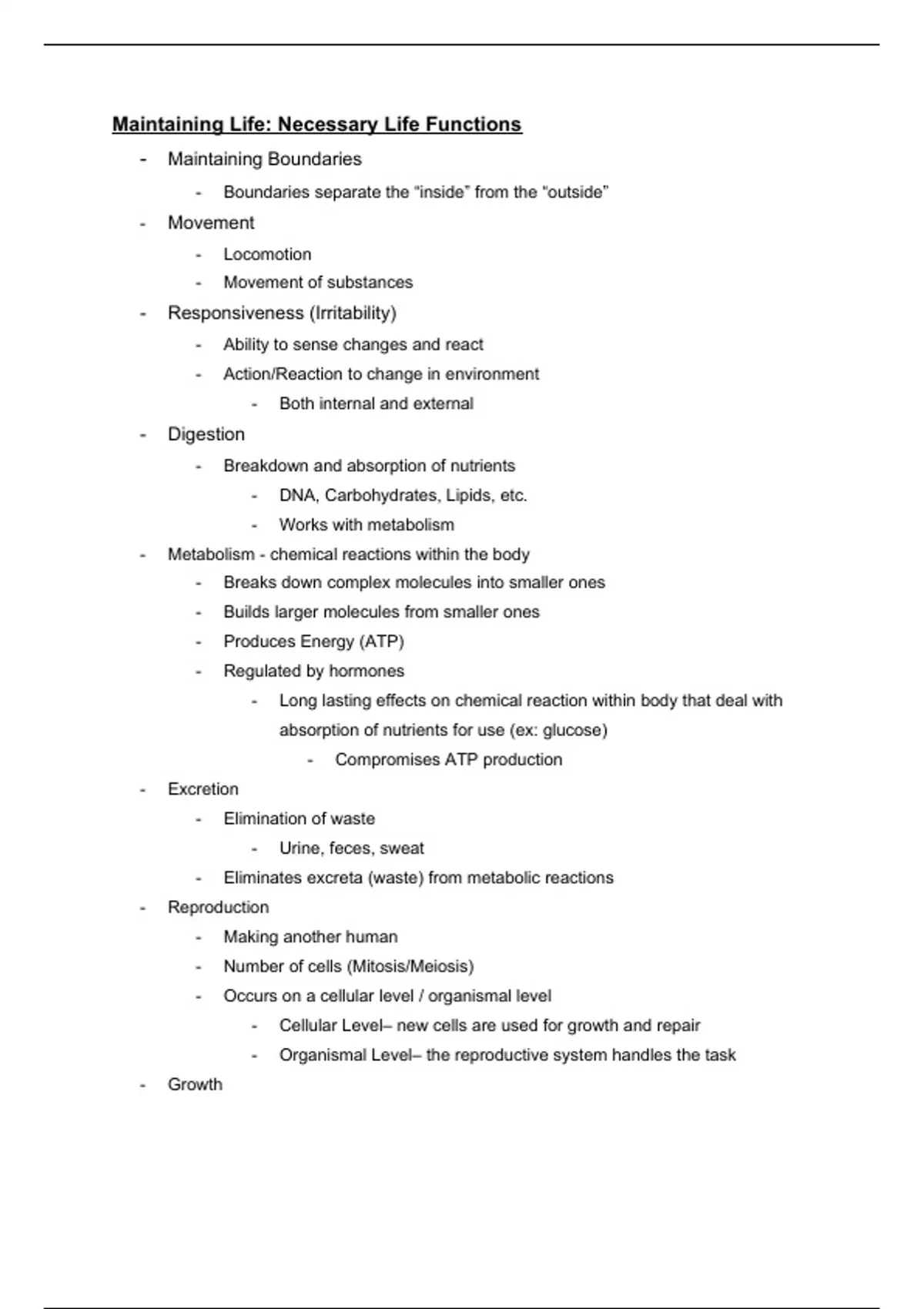 Maintaining Life: Necessary Life Functions

- Maintaining Boundaries
  - Boundaries separate the “inside” from the “outside”
- Movement
  - Locomotion
  - Movement of substances
- Responsiveness (Irritability)
  - Ability to sense changes and react
  - Action/Reaction to change in environment
    - Both internal and external
- Digestion
  - Breakdown and absorption of nutrients
    - DNA, Carbohydrates, Lipids, etc.
    - Works with metabolism
- Metabolism - chemical reactions within the body
  - Breaks down complex molecules into smaller ones
  - Builds larger molecules from smaller ones
  - Produces Energy (ATP)
  - Regulated by hormones
    - Long lasting effects on chemical reaction within body that deal with absorption of nutrients for use (ex: glucose)
      - Compromises ATP production
- Excretion
  - Elimination of waste
    - Urine, feces, sweat
  - Eliminates excreta (waste) from metabolic reactions
- Reproduction
  - Making another human
  - Number of cells (Mitosis/Meiosis)
  - Occurs on a cellular level / organismal level
    - Cellular Level– new cells are used for growth and repair
    - Organismal Level– the reproductive system handles the task
- Growth